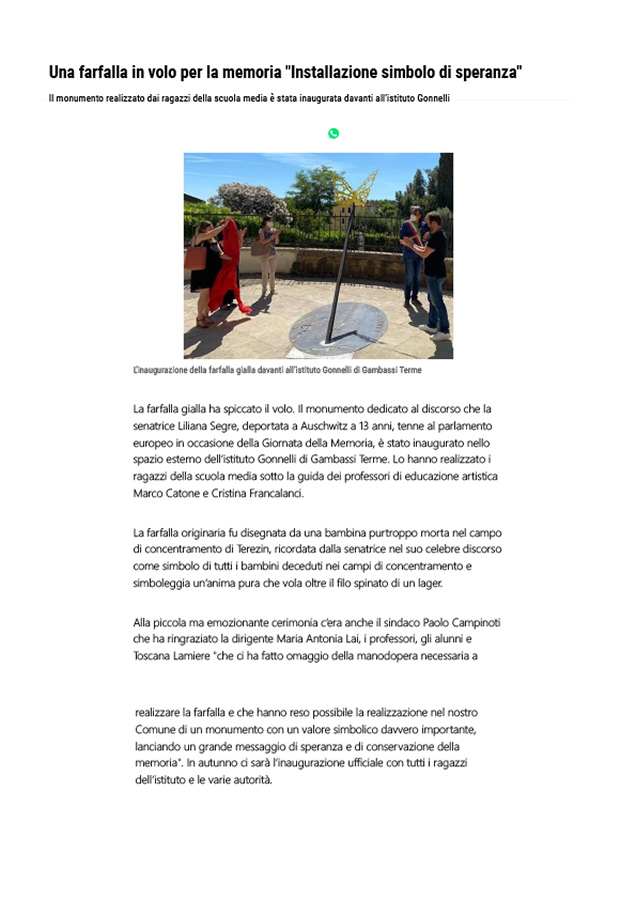 Una farfalla in volo per la memoria "Installazione simbolo di speranza"

Il monumento realizzato dai ragazzi della scuola media è stata inaugurata davanti all'istituto Gonnelli

L'inaugurazione della farfalla gialla davanti all'istituto Gonnelli di Gambassi Terme

La farfalla gialla ha spiccato il volo. Il monumento dedicato al discorso che la senatrice Liliana Segre, deportata a Auschwitz a 13 anni, tenne al parlamento europeo in occasione della Giornata della Memoria, è stato inaugurato nello spazio esterno dell'istituto Gonnelli di Gambassi Terme. Lo hanno realizzato i ragazzi della scuola media sotto la guida dei professori di educazione artistica Marco Catone e Cristina Francalanci.

La farfalla originaria fu disegnata da una bambina purtroppo morta nel campo di concentramento di Terezin, ricordata dalla senatrice nel suo celebre discorso come simbolo di tutti i bambini deceduti nei campi di concentramento e simboleggia un'anima pura che vola oltre il filo spinato di un lager.

Alla piccola ma emozionante cerimonia c'era anche il sindaco Paolo Campinoti che ha ringraziato la dirigente Maria Antonia Lai, i professori, gli alunni e Toscana Lamiere "che ci ha fatto omaggio della manodopera necessaria a

realizzare la farfalla e che hanno reso possibile la realizzazione nel nostro Comune di un monumento con un valore simbolico davvero importante, lanciando un grande messaggio di speranza e di conservazione della memoria". In autunno ci sarà l'inaugurazione ufficiale con tutti i ragazzi dell'istituto e le varie autorità.